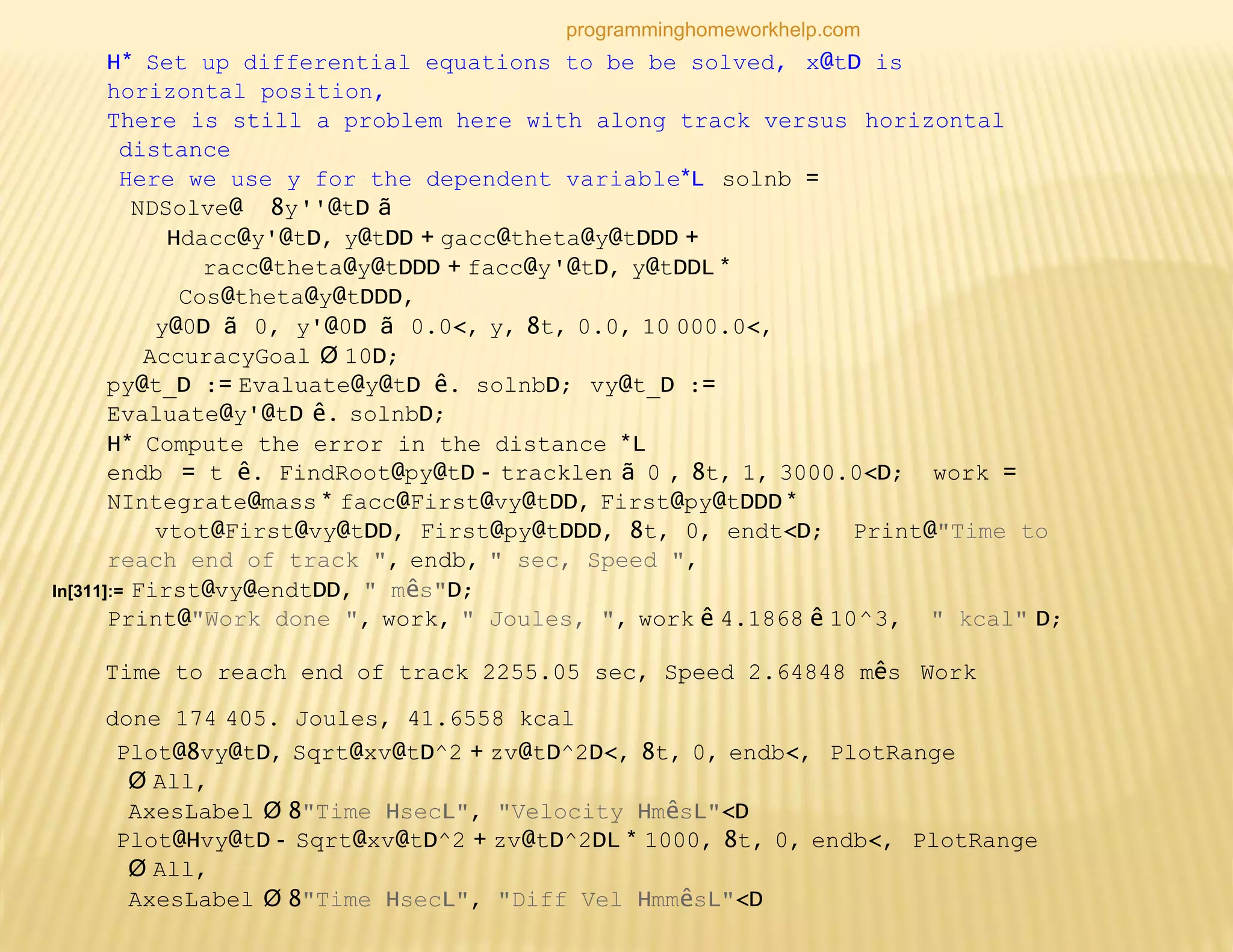 programminghomeworkhelp.com

H* Set up differential equations to be be solved, x@tD is horizontal position,
There is still a problem here with along track versus horizontal distance
Here we use y for the dependent variable*L solnb =
NDSolve@ 8y''@tD ã
Hdacc@y'@tD, y@tDD + gacc@theta@y@tDDD +
racc@theta@y@tDDD + facc@y'@tD, y@tDDL *
Cos@theta@y@tDDD,
y@0D ã 0, y'@0D ã 0.0<, y, 8t, 0.0, 10 000.0<,
AccuracyGoal Ø 10D;
py@t_D := Evaluate@y@tD ê. solnbD; vy@t_D := Evaluate@y'@tD ê. solnbD;
H* Compute the error in the distance *L
endb = t ê. FindRoot@py@tD - tracklen ã 0 , 8t, 1, 3000.0<D; work = NIntegrate@mass * facc@First@vy@tDD, First@py@tDDD *
vtot@First@vy@tDD, First@py@tDDD, 8t, 0, endt<D; Print@"Time to reach end of track ", endb, " sec, Speed ",
In[311]:= First@vy@endtDD, " mês"D;
Print@"Work done ", work, " Joules, ", work ê 4.1868 ê 10^3, " kcal" D;

Time to reach end of track 2255.05 sec, Speed 2.64848 mês Work

done 174 405. Joules, 41.6558 kcal

Plot@8vy@tD, Sqrt@xv@tD^2 + zv@tD^2D<, 8t, 0, endb<, PlotRange Ø All,
AxesLabel Ø 8"Time HsecL", "Velocity HmêsL"<D
Plot@Hvy@tD - Sqrt@xv@tD^2 + zv@tD^2DL * 1000, 8t, 0, endb<, PlotRange Ø All,
AxesLabel Ø 8"Time HsecL", "Diff Vel HmmêsL"<D